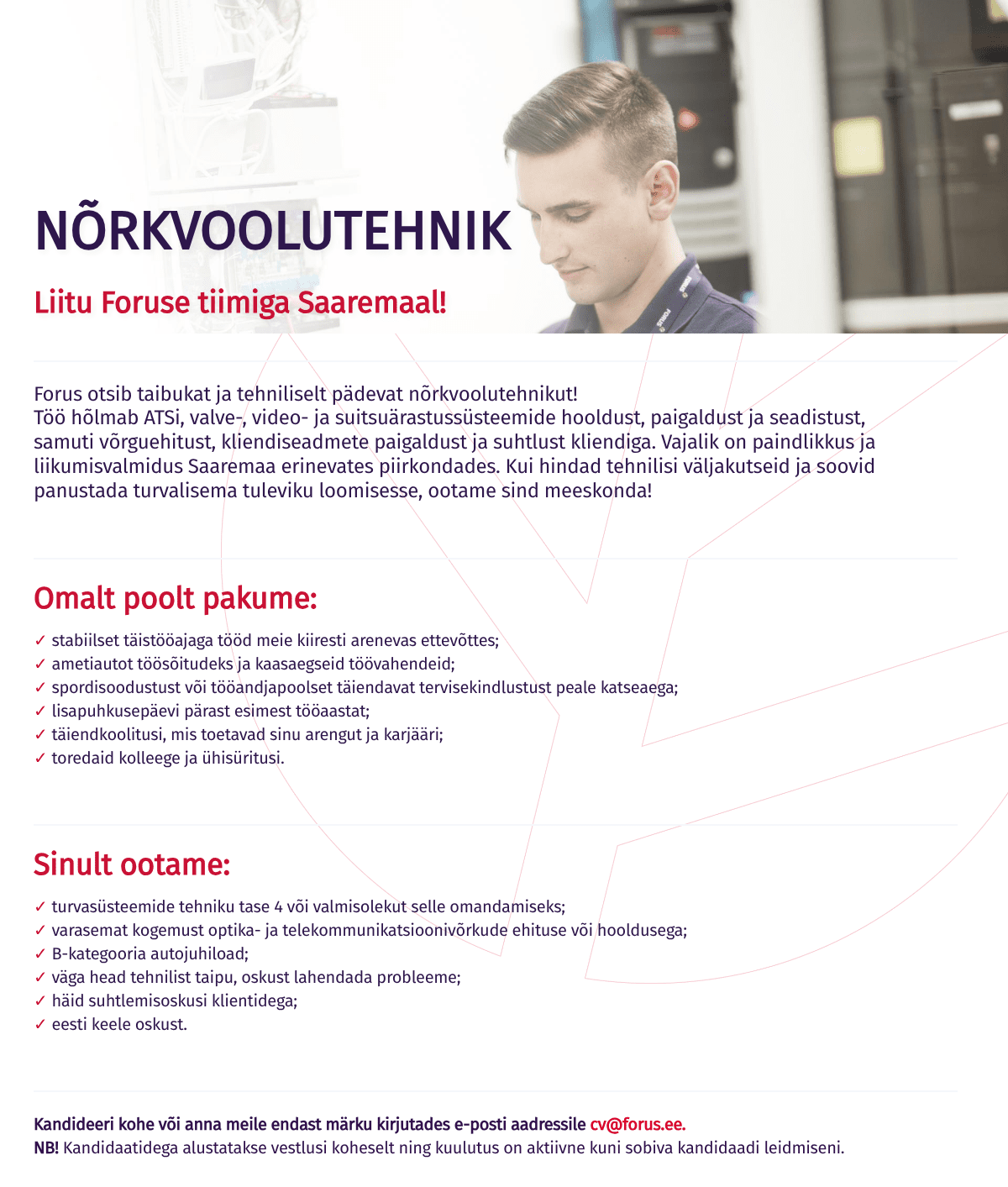 NÕRKVOOLUTEHNIK

Liitu Foruse tiimiga Saaremaal!

Forus otsib taibukat ja tehniliselt pädevat nõrkvoolutehnikut!
Töö hõlmab ATSi, valve-, video- ja suitsuärastussüsteemide hooldust, paigaldust ja seadistust, samuti võrguehitust, kliendiseadmete paigaldust ja suhtlust kliendiga. Vajalik on paindlikkus ja liikumisvalmidus Saaremaa erinevates piirkondades. Kui hindad tehnilisi väljakutseid ja soovid panustada turvalisema tuleviku loomisesse, ootame sind meeskonda!

Omalt poolt pakume:

✓ stabiilset täistööajaga tööd meie kiiresti arenevas ettevõttes;
✓ ametiautot töösõitudeks ja kaasaegseid töövahendeid;
✓ spordisoodustust või tööandjapoolset täiendavat tervisekindlustust peale katseaega;
✓ lisapuhkusepäevi pärast esimest tööaastat;
✓ täiendkoolitusi, mis toetavad sinu arengut ja karjääri;
✓ toredaid kolleege ja ühisüritusi.

Sinult ootame:

✓ turvasüsteemide tehniku tase 4 või valmisolekut selle omandamiseks;
✓ varasemat kogemust optika- ja telekommunikatsioonivõrkude ehituse või hooldusega;
✓ B-kategooria autojuhiload;
✓ väga head tehnilist taipu, oskust lahendada probleeme;
✓ häid suhtlemisoskusi klientidega;
✓ eesti keele oskust.

Kandideeri kohe või anna meile endast märku kirjutades e-posti aadressile cv@forus.ee.
NB! Kandidaatidega alustatakse vestlusi koheselt ning kuulutus on aktiivne kuni sobiva kandidaadi leidmiseni.